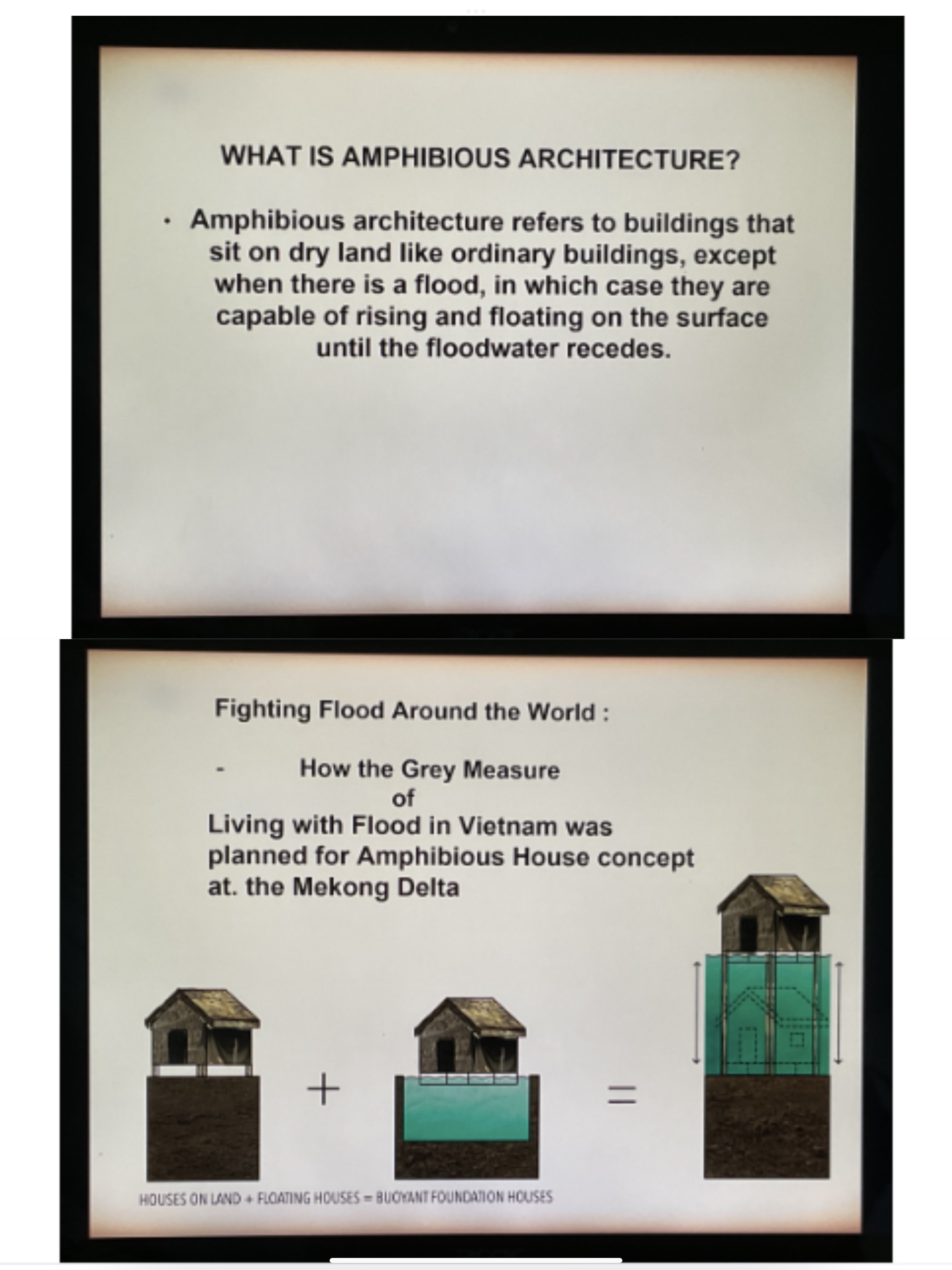 WHAT IS AMPHIBIOUS ARCHITECTURE?

• Amphibious architecture refers to buildings that sit on dry land like ordinary buildings, except when there is a flood, in which case they are capable of rising and floating on the surface until the floodwater recedes.

Fighting Flood Around the World :

- How the Grey Measure of Living with Flood in Vietnam was planned for Amphibious House concept at. the Mekong Delta

+

=

HOUSES ON LAND + FLOATING HOUSES = BUOYANT FOUNDATION HOUSES